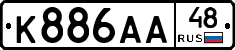 К886АА 48 RUS